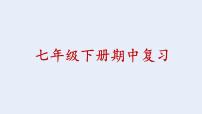 七年级下册期中复习